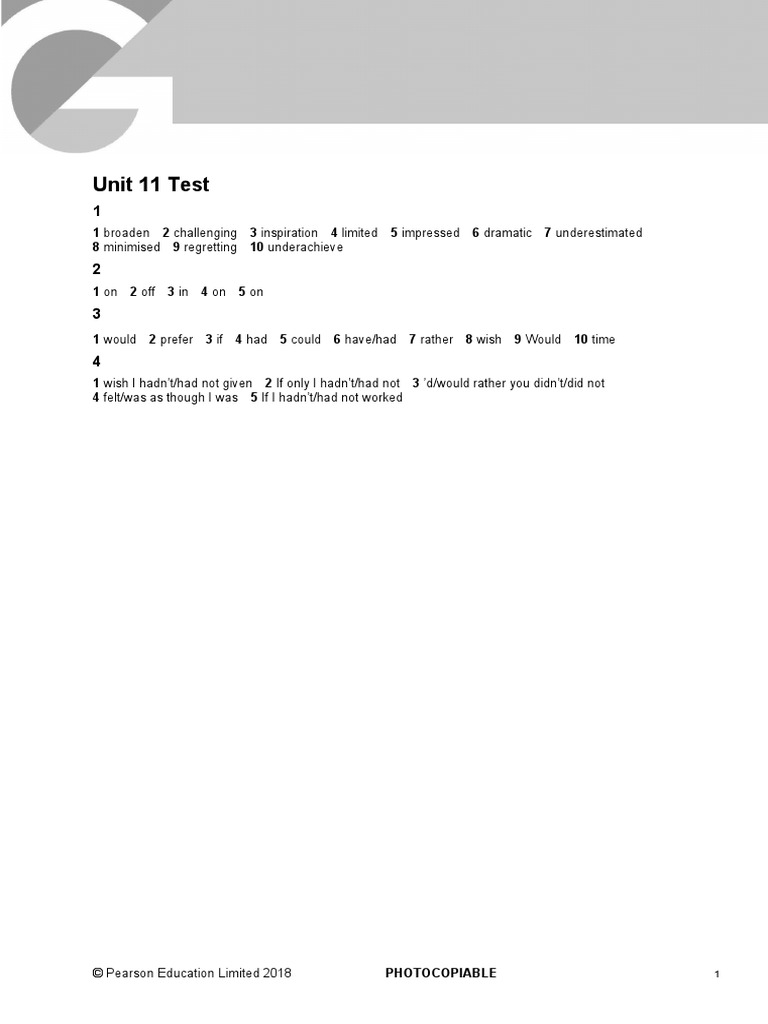 Unit 11 Test

1

1 broaden 2 challenging 3 inspiration 4 limited 5 impressed 6 dramatic 7 underestimated 8 minimised 9 regretting 10 underachieve

2

1 on 2 off 3 in 4 on 5 on

3

1 would 2 prefer 3 if 4 had 5 could 6 have/had 7 rather 8 wish 9 Would 10 time

4

1 wish I hadn't/had not given 2 If only I hadn't/had not 3 'd/would rather you didn't/did not 4 felt/was as though I was 5 If I hadn't/had not worked

© Pearson Education Limited 2018 PHOTOCOPIABLE 1